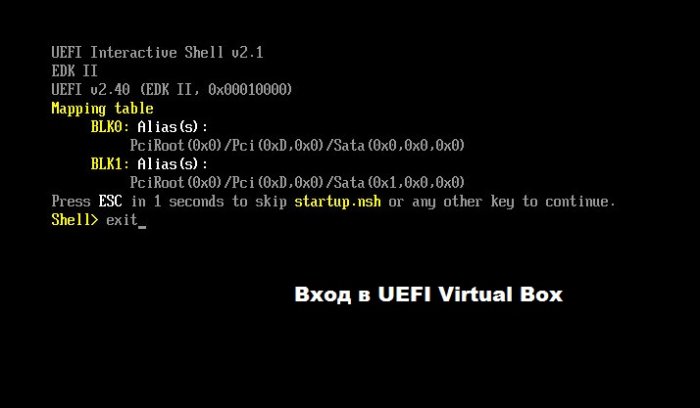 UEFI Interactive Shell v2.1
EDK II
UEFI v2.40 (EDK II, 0x00010000)
Mapping table
BLK0: Alias(s):
PciRoot(0x0)/Pci(0xD,0x0)/Sata(0x0,0x0,0x0)
BLK1: Alias(s):
PciRoot(0x0)/Pci(0xD,0x0)/Sata(0x1,0x0,0x0)
Press ESC in 1 seconds to skip startup.nsh or any other key to continue.
Shell> exit_

Вход в UEFI Virtual Box